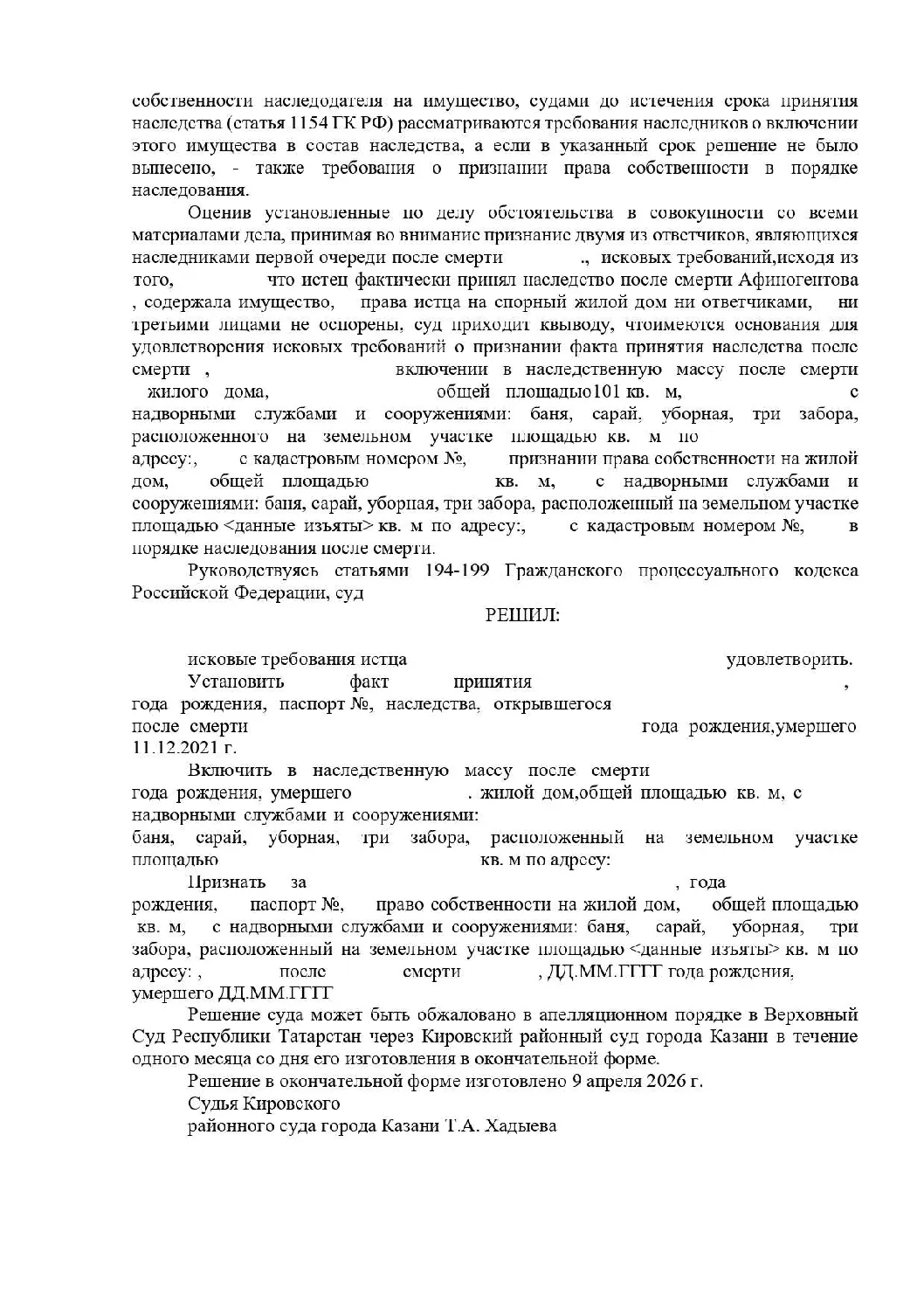 собственности наследодателя на имущество, судами до истечения срока принятия наследства (статья 1154 ГК РФ) рассматриваются требования наследников о включении этого имущества в состав наследства, а если в указанный срок решение не было вынесено, - также требования о признании права собственности в порядке наследования.

Оценив установленные по делу обстоятельства в совокупности со всеми материалами дела, принимая во внимание признание двумя из ответчиков, являющихся наследниками первой очереди после смерти ., исковых требований,исходя из того, что истец фактически принял наследство после смерти Афиногентова , содержала имущество, права истца на спорный жилой дом ни ответчиками, ни третьими лицами не оспорены, суд приходит квыводу, чтоимеются основания для удовлетворения исковых требований о признании факта принятия наследства после смерти , включении в наследственную массу после смерти жилого дома, общей площадью101 кв. м, с надворными службами и сооружениями: баня, сарай, уборная, три забора, расположенного на земельном участке площадью кв. м по адресу:, с кадастровым номером №, признании права собственности на жилой дом, общей площадью кв. м, с надворными службами и сооружениями: баня, сарай, уборная, три забора, расположенный на земельном участке площадью <данные изъяты> кв. м по адресу:, с кадастровым номером №, в порядке наследования после смерти.

Руководствуясь статьями 194-199 Гражданского процессуального кодекса Российской Федерации, суд

РЕШИЛ:

исковые требования истца удовлетворить.

Установить факт принятия , года рождения, паспорт №, наследства, открывшегося после смерти года рождения,умершего 11.12.2021 г.

Включить в наследственную массу после смерти года рождения, умершего . жилой дом,общей площадью кв. м, с надворными службами и сооружениями: баня, сарай, уборная, три забора, расположенный на земельном участке площадью кв. м по адресу:

Признать за , года рождения, паспорт №, право собственности на жилой дом, общей площадью кв. м, с надворными службами и сооружениями: баня, сарай, уборная, три забора, расположенный на земельном участке площадью <данные изъяты> кв. м по адресу: , после смерти , ДД.ММ.ГГГГ года рождения, умершего ДД.ММ.ГГГГ

Решение суда может быть обжаловано в апелляционном порядке в Верховный Суд Республики Татарстан через Кировский районный суд города Казани в течение одного месяца со дня его изготовления в окончательной форме.

Решение в окончательной форме изготовлено 9 апреля 2026 г.

Судья Кировского
районного суда города Казани Т.А. Хадыева